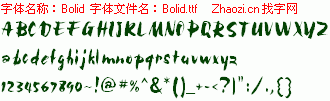 字体名称：Bolid 字体文件名：Bolid.ttf Zhaozi.cn 找字网

ABCDEFGHIJKLMNOPQRSTUVWXYZ

abcdefghijklmnopqrstuvwxyz

1234567890~!@#%^&*()_+-<?|":/.,{}